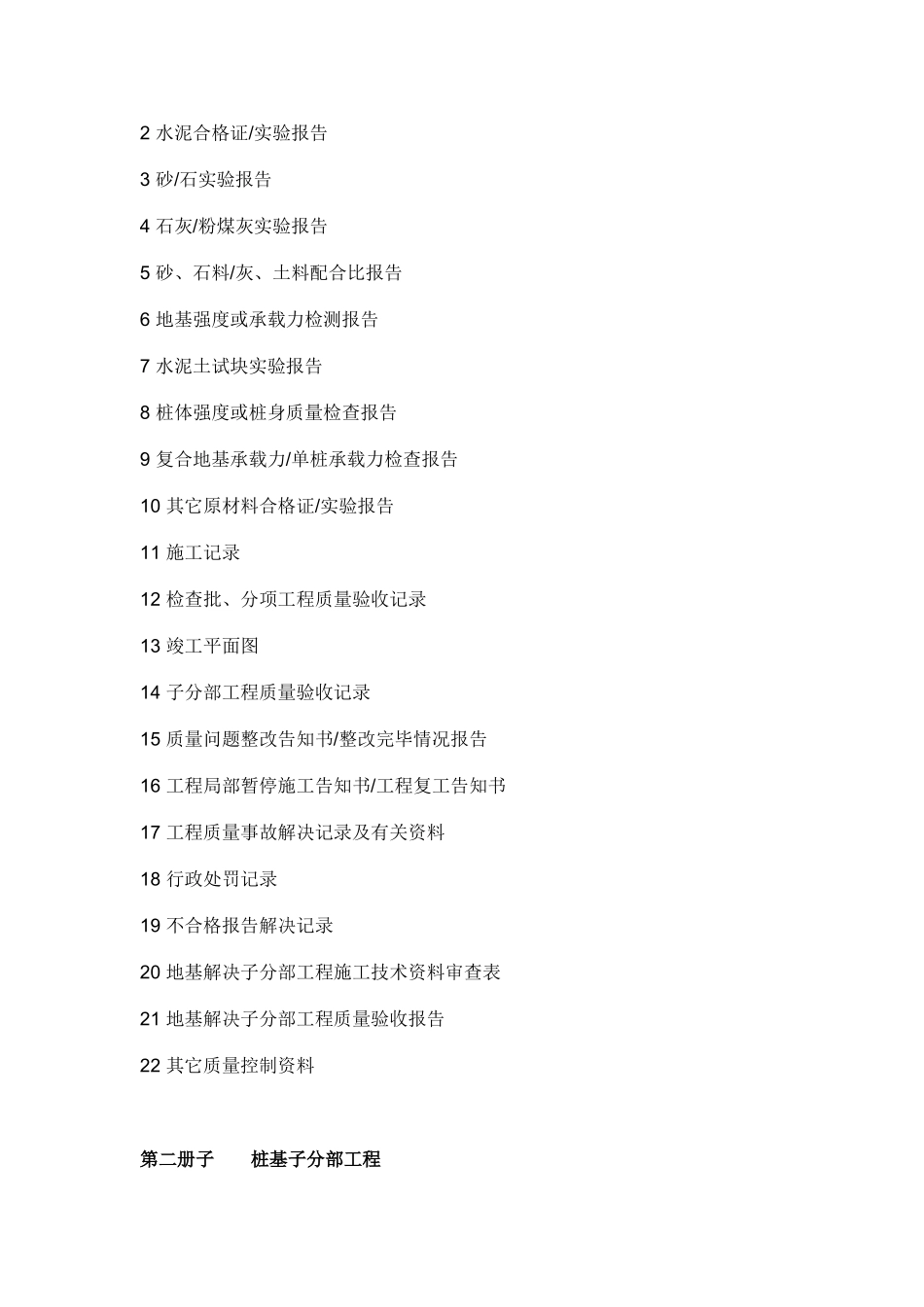 2 水泥合格证/实验报告

3 砂/石实验报告

4 石灰/粉煤灰实验报告

5 砂、石料/灰、土料配合比报告

6 地基强度或承载力检测报告

7 水泥土试块实验报告

8 桩体强度或桩身质量检查报告

9 复合地基承载力/单桩承载力检查报告

10 其它原材料合格证/实验报告

11 施工记录

12 检查批、分项工程质量验收记录

13 竣工平面图

14 子分部工程质量验收记录

15 质量问题整改告知书/整改完毕情况报告

16 工程局部暂停施工告知书/工程复工告知书

17 工程质量事故解决记录及有关资料

18 行政处罚记录

19 不合格报告解决记录

20 地基解决子分部工程施工技术资料审查表

21 地基解决子分部工程质量验收报告

22 其它质量控制资料

第二册子 桩基子分部工程